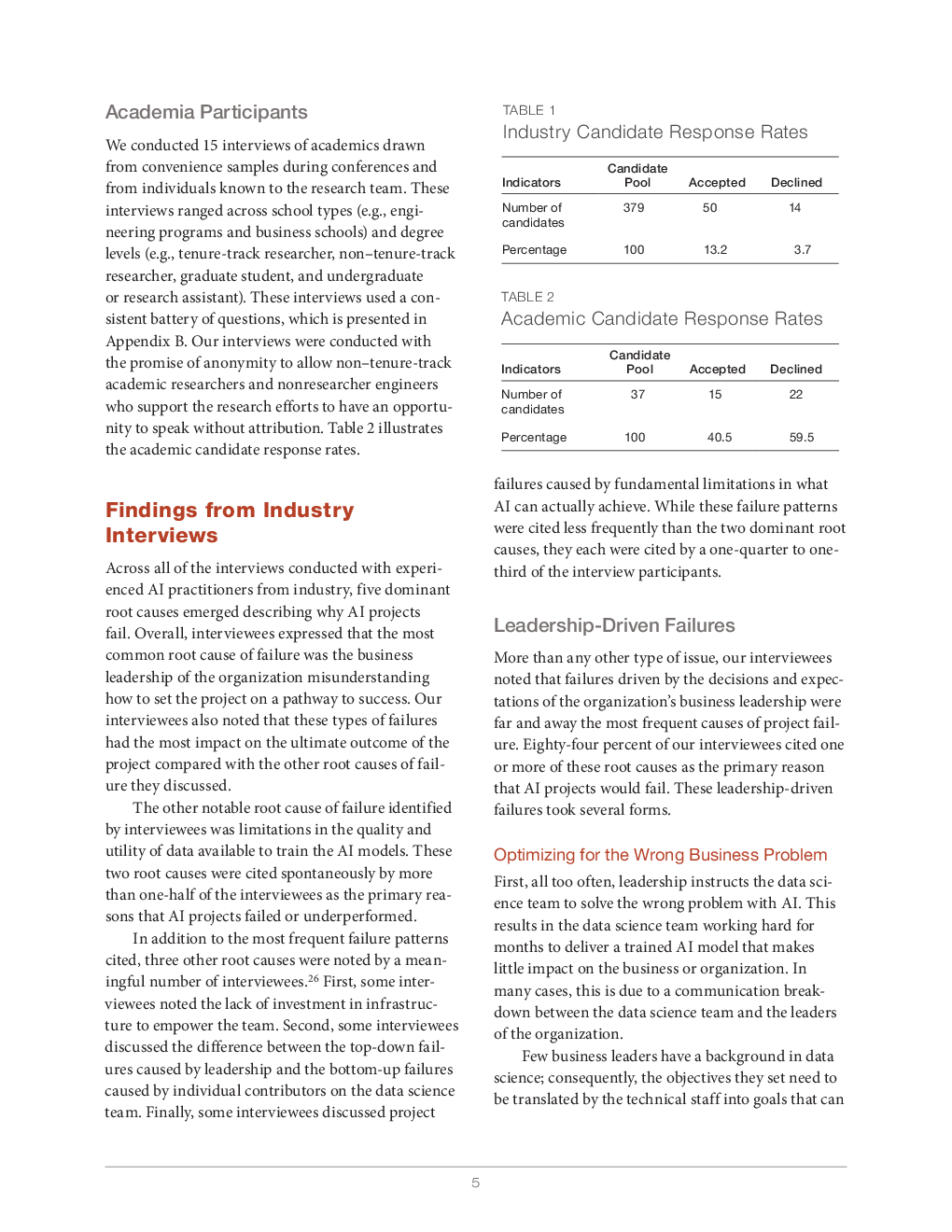 Academia Participants

We conducted 15 interviews of academics drawn from convenience samples during conferences and from individuals known to the research team. These interviews ranged across school types (e.g., engineering programs and business schools) and degree levels (e.g., tenure-track researcher, non–tenure-track researcher, graduate student, and undergraduate or research assistant). These interviews used a consistent battery of questions, which is presented in Appendix B. Our interviews were conducted with the promise of anonymity to allow non–tenure-track academic researchers and nonresearcher engineers who support the research efforts to have an opportunity to speak without attribution. Table 2 illustrates the academic candidate response rates.

Findings from Industry Interviews

Across all of the interviews conducted with experienced AI practitioners from industry, five dominant root causes emerged describing why AI projects fail. Overall, interviewees expressed that the most common root cause of failure was the business leadership of the organization misunderstanding how to set the project on a pathway to success. Our interviewees also noted that these types of failures had the most impact on the ultimate outcome of the project compared with the other root causes of failure they discussed.

The other notable root cause of failure identified by interviewees was limitations in the quality and utility of data available to train the AI models. These two root causes were cited spontaneously by more than one-half of the interviewees as the primary reasons that AI projects failed or underperformed.

In addition to the most frequent failure patterns cited, three other root causes were noted by a meaningful number of interviewees.$^{26}$ First, some interviewees noted the lack of investment in infrastructure to empower the team. Second, some interviewees discussed the difference between the top-down failures caused by leadership and the bottom-up failures caused by individual contributors on the data science team. Finally, some interviewees discussed project

TABLE 1
Industry Candidate Response Rates

| Indicators | Candidate Pool | Accepted | Declined |
|---|---|---|---|
| Number of candidates | 379 | 50 | 14 |
| Percentage | 100 | 13.2 | 3.7 |

TABLE 2
Academic Candidate Response Rates

| Indicators | Candidate Pool | Accepted | Declined |
|---|---|---|---|
| Number of candidates | 37 | 15 | 22 |
| Percentage | 100 | 40.5 | 59.5 |

failures caused by fundamental limitations in what AI can actually achieve. While these failure patterns were cited less frequently than the two dominant root causes, they each were cited by a one-quarter to one-third of the interview participants.

Leadership-Driven Failures

More than any other type of issue, our interviewees noted that failures driven by the decisions and expectations of the organization's business leadership were far and away the most frequent causes of project failure. Eighty-four percent of our interviewees cited one or more of these root causes as the primary reason that AI projects would fail. These leadership-driven failures took several forms.

Optimizing for the Wrong Business Problem

First, all too often, leadership instructs the data science team to solve the wrong problem with AI. This results in the data science team working hard for months to deliver a trained AI model that makes little impact on the business or organization. In many cases, this is due to a communication breakdown between the data science team and the leaders of the organization.

Few business leaders have a background in data science; consequently, the objectives they set need to be translated by the technical staff into goals that can

5